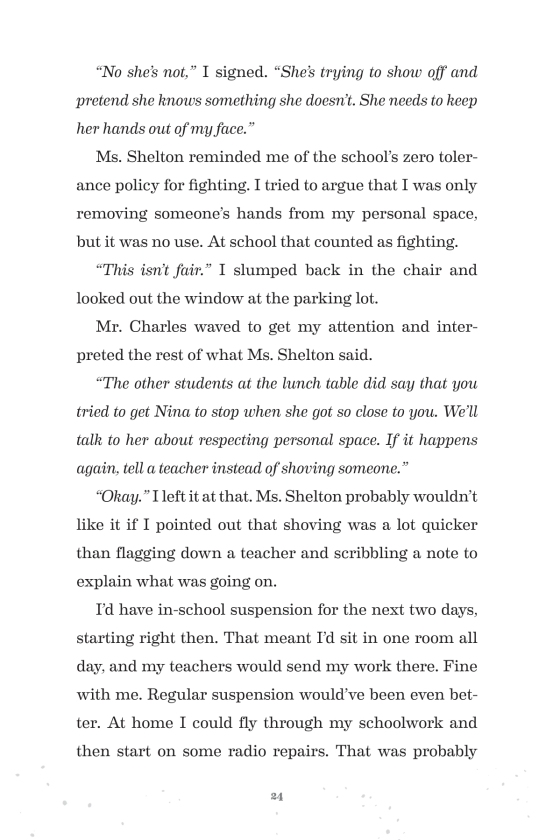 "No she's not," I signed. "She's trying to show off and pretend she knows something she doesn't. She needs to keep her hands out of my face."

Ms. Shelton reminded me of the school's zero tolerance policy for fighting. I tried to argue that I was only removing someone's hands from my personal space, but it was no use. At school that counted as fighting.

"This isn't fair." I slumped back in the chair and looked out the window at the parking lot.

Mr. Charles waved to get my attention and interpreted the rest of what Ms. Shelton said.

"The other students at the lunch table did say that you tried to get Nina to stop when she got so close to you. We'll talk to her about respecting personal space. If it happens again, tell a teacher instead of shoving someone."

"Okay." I left it at that. Ms. Shelton probably wouldn't like it if I pointed out that shoving was a lot quicker than flagging down a teacher and scribbling a note to explain what was going on.

I'd have in-school suspension for the next two days, starting right then. That meant I'd sit in one room all day, and my teachers would send my work there. Fine with me. Regular suspension would've been even better. At home I could fly through my schoolwork and then start on some radio repairs. That was probably

24